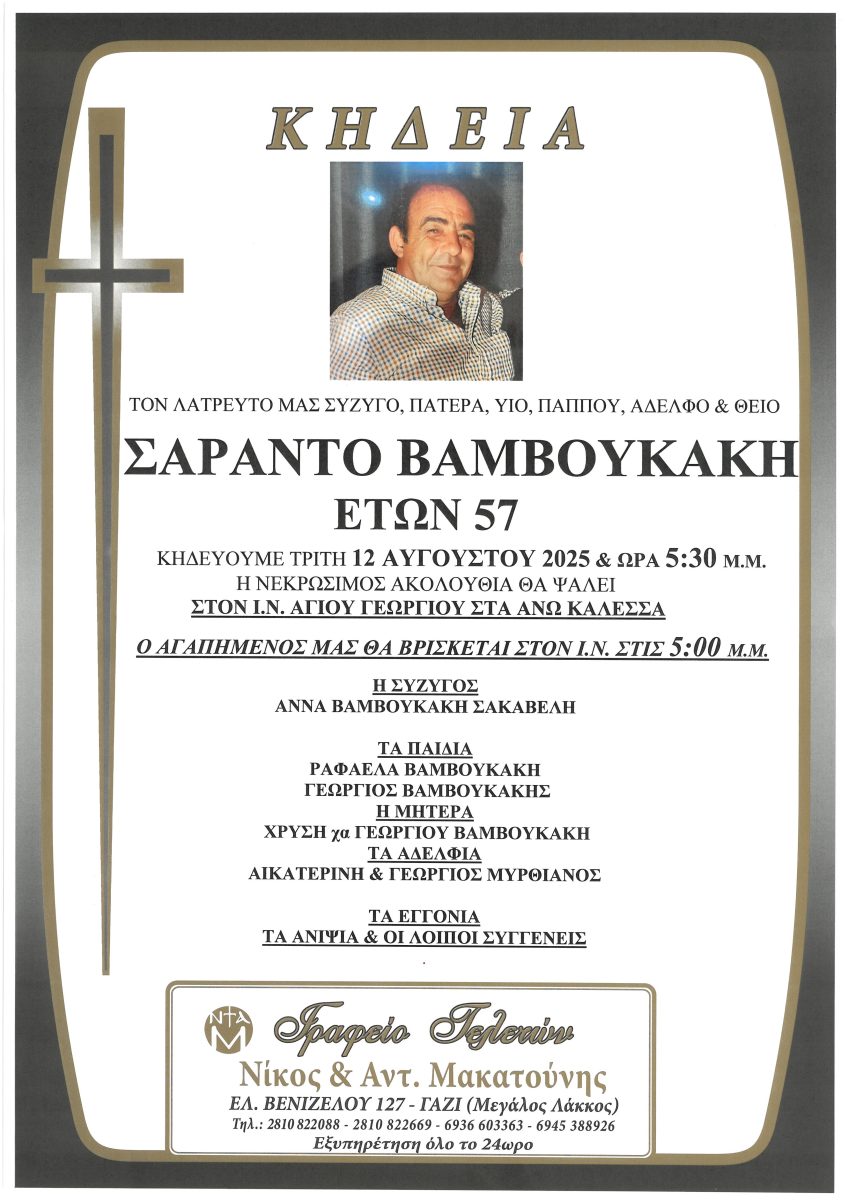 ΚΗΔΕΙΑ

ΤΟΝ ΛΑΤΡΕΥΤΟ ΜΑΣ ΣΥΖΥΓΟ, ΠΑΤΕΡΑ, ΥΙΟ, ΠΑΠΠΟΥ, ΑΔΕΛΦΟ & ΘΕΙΟ

ΣΑΡΑΝΤΟ ΒΑΜΒΟΥΚΑΚΗ

ΕΤΩΝ 57

ΚΗΔΕΥΟΥΜΕ ΤΡΙΤΗ 12 ΑΥΓΟΥΣΤΟΥ 2025 & ΩΡΑ 5:30 Μ.Μ.
Η ΝΕΚΡΩΣΙΜΟΣ ΑΚΟΛΟΥΘΙΑ ΘΑ ΨΑΛΕΙ
ΣΤΟΝ Ι.Ν. ΑΓΙΟΥ ΓΕΩΡΓΙΟΥ ΣΤΑ ΑΝΩ ΚΑΛΕΣΣΑ

Ο ΑΓΑΠΗΜΕΝΟΣ ΜΑΣ ΘΑ ΒΡΙΣΚΕΤΑΙ ΣΤΟΝ Ι.Ν. ΣΤΙΣ 5:00 Μ.Μ.

Η ΣΥΖΥΓΟΣ
ΑΝΝΑ ΒΑΜΒΟΥΚΑΚΗ ΣΑΚΑΒΕΛΗ

ΤΑ ΠΑΙΔΙΑ
ΡΑΦΑΕΛΑ ΒΑΜΒΟΥΚΑΚΗ
ΓΕΩΡΓΙΟΣ ΒΑΜΒΟΥΚΑΚΗΣ
Η ΜΗΤΕΡΑ
ΧΡΥΣΗ χα ΓΕΩΡΓΙΟΥ ΒΑΜΒΟΥΚΑΚΗ
ΤΑ ΑΔΕΛΦΙΑ
ΑΙΚΑΤΕΡΙΝΗ & ΓΕΩΡΓΙΟΣ ΜΥΡΘΙΑΝΟΣ

ΤΑ ΕΓΓΟΝΙΑ
ΤΑ ΑΝΙΨΙΑ & ΟΙ ΛΟΙΠΟΙ ΣΥΓΓΕΝΕΙΣ

ΝΑΜ
Γραφείο Τελετών
Νίκος & Αντ. Μακατούνης
ΕΛ. ΒΕΝΙΖΕΛΟΥ 127 - ΓΑΖΙ (Μεγάλος Λάκκος)
Τηλ.: 2810 822088 - 2810 822669 - 6936 603363 - 6945 388926
Εξυπηρέτηση όλο το 24ωρο